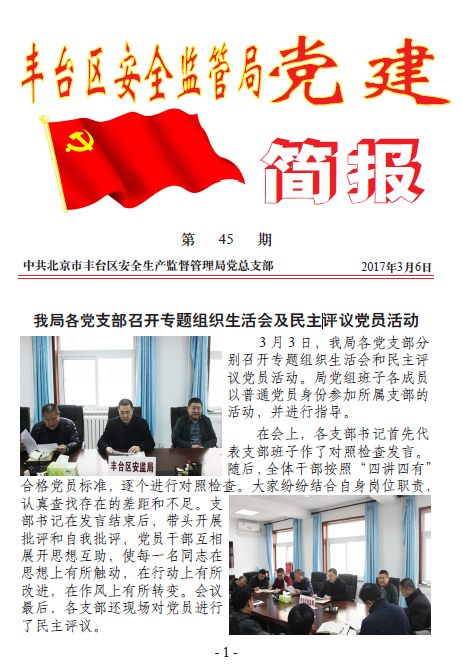 丰台区安全监管局党建

简报

第 45 期

中共北京市丰台区安全生产监督管理局党总支部 2017年3月6日

我局各党支部召开专题组织生活会及民主评议党员活动

丰台区安监局

3月3日，我局各党支部分别召开专题组织生活会和民主评议党员活动。局党组班子各成员以普通党员身份参加所属支部的活动，并进行指导。

在会上，各支部书记首先代表支部班子作了对照检查发言。随后，全体干部按照“四讲四有”合格党员标准，逐个进行对照检查。大家纷纷结合自身岗位职责，认真查找存在的差距和不足。支部书记在发言结束后，带头开展批评和自我批评，党员干部互相展开思想互助，使每一名同志在思想上有所触动，在行动上有所改进，在作风上有所转变。会议最后，各支部还现场对党员进行了民主评议。

- 1 -